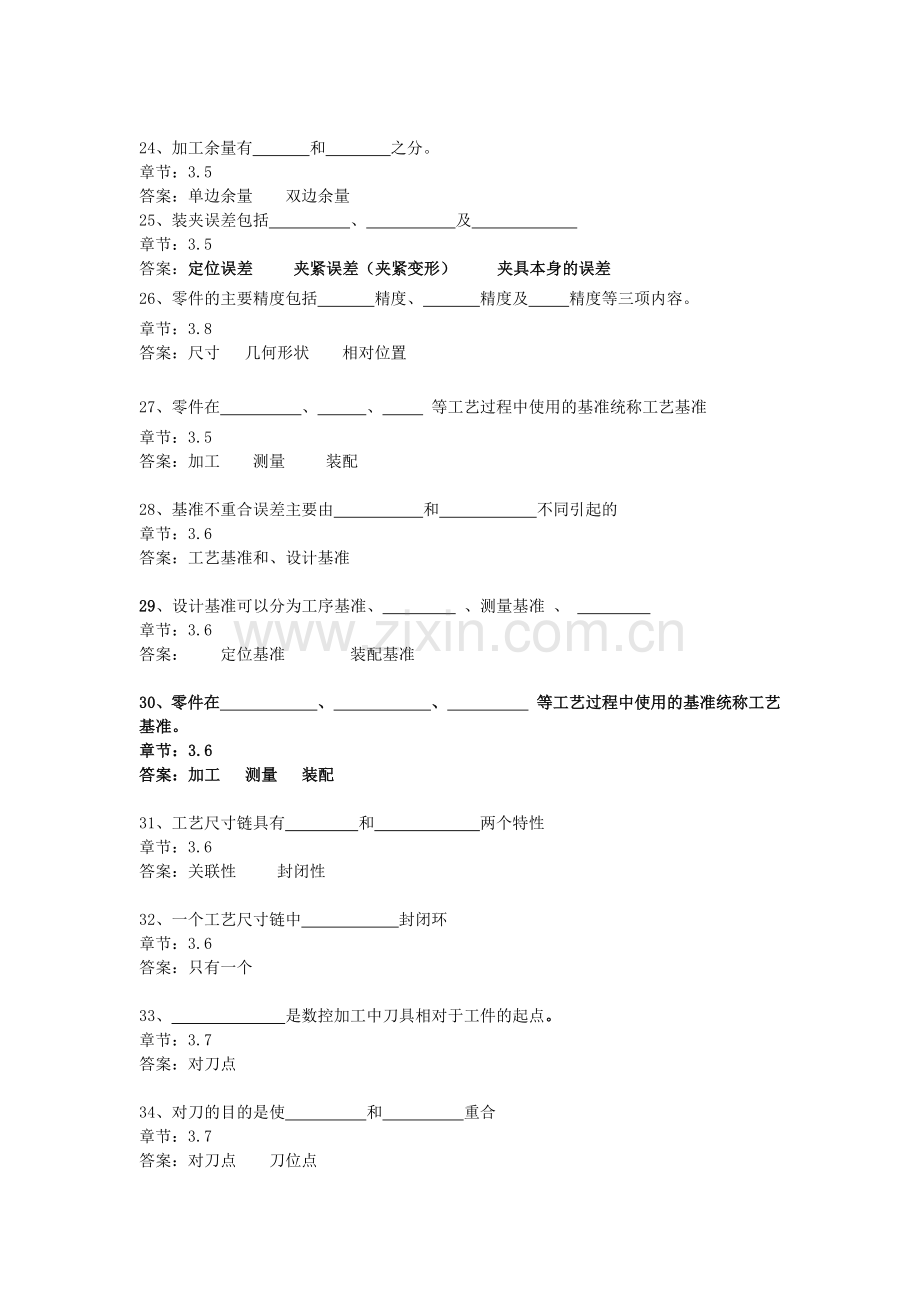 24、加工余量有____和____之分。
章节：3.5
答案：单边余量　双边余量
25、装夹误差包括____、____及____
章节：3.5
答案：定位误差　夹紧误差（夹紧变形）　夹具本身的误差
26、零件的主要精度包括____精度、____精度及____精度等三项内容。
章节：3.8
答案：尺寸　几何形状　相对位置

27、零件在____、____、____ 等工艺过程中使用的基准统称工艺基准
章节：3.5
答案：加工　测量　装配

28、基准不重合误差主要由____和____不同引起的
章节：3.6
答案：工艺基准和、设计基准

29、设计基准可以分为工序基准、____ 、测量基准 、 ____
章节：3.6
答案：　定位基准　装配基准

30、零件在____、____、____ 等工艺过程中使用的基准统称工艺基准。
章节：3.6
答案：加工　测量　装配

31、工艺尺寸链具有____和____两个特性
章节：3.6
答案：关联性　封闭性

32、一个工艺尺寸链中____封闭环
章节：3.6
答案：只有一个

33、____是数控加工中刀具相对于工件的起点。
章节：3.7
答案：对刀点

34、对刀的目的是使____和____重合
章节：3.7
答案：对刀点　刀位点

www.zixin.com.cn